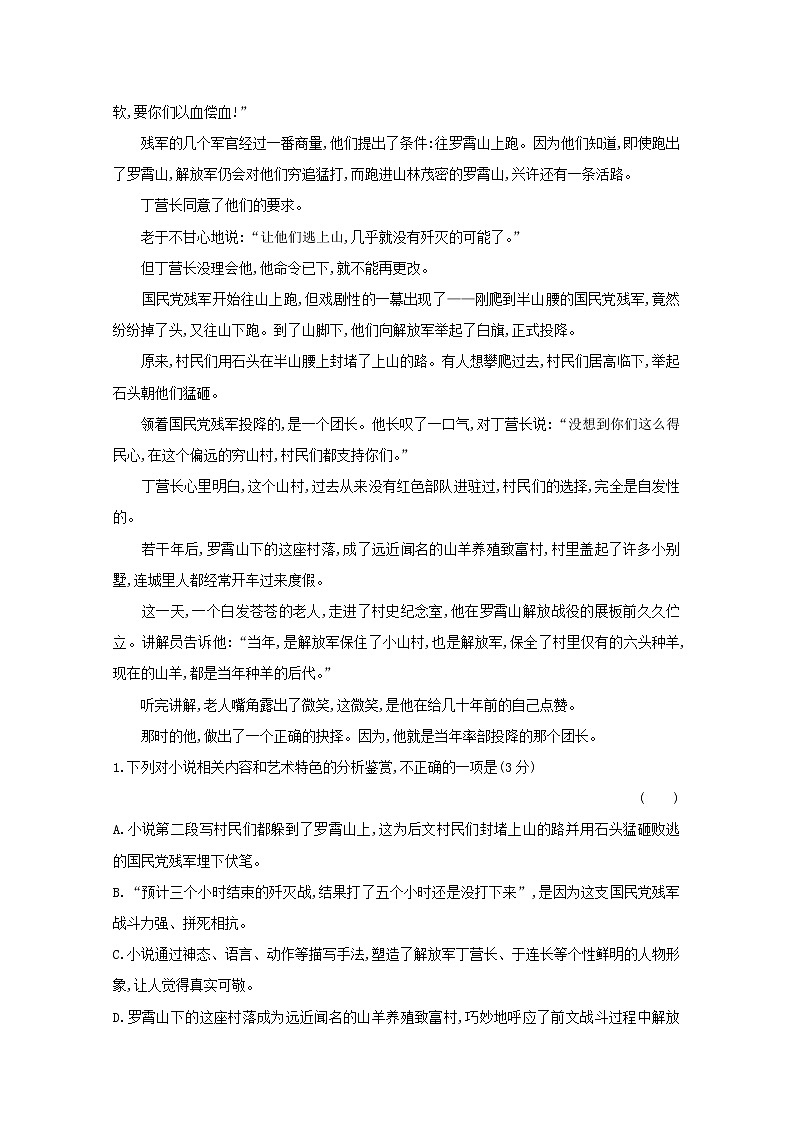 软，要你们以血偿血!”

残军的几个军官经过一番商量，他们提出了条件：往罗霄山上跑。因为他们知道，即使跑出了罗霄山，解放军仍会对他们穷追猛打，而跑进山林茂密的罗霄山，兴许还有一条活路。

丁营长同意了他们的要求。

老于不甘心地说：“让他们逃上山，几乎就没有歼灭的可能了。”

但丁营长没理会他，他命令已下，就不能再更改。

国民党残军开始往山上跑，但戏剧性的一幕出现了——刚爬到半山腰的国民党残军，竟然纷纷掉了头，又往山下跑。到了山脚下，他们向解放军举起了白旗，正式投降。

原来，村民们用石头在半山腰上封堵了上山的路。有人想攀爬过去，村民们居高临下，举起石头朝他们猛砸。

领着国民党残军投降的，是一个团长。他长叹了一口气，对丁营长说：“没想到你们这么得民心，在这个偏远的穷山村，村民们都支持你们。”

丁营长心里明白，这个山村，过去从来没有红色部队进驻过，村民们的选择，完全是自发性的。

若干年后，罗霄山下的这座村落，成了远近闻名的山羊养殖致富村，村里盖起了许多小别墅，连城里人都经常开车过来度假。

这一天，一个白发苍苍的老人，走进了村史纪念室，他在罗霄山解放战役的展板前久久伫立。讲解员告诉他：“当年，是解放军保住了小山村，也是解放军，保全了村里仅有的六头种羊，现在的山羊，都是当年种羊的后代。”

听完讲解，老人嘴角露出了微笑，这微笑，是他在给几十年前的自己点赞。

那时的他，做出了一个正确的抉择。因为，他就是当年率部投降的那个团长。

1.下列对小说相关内容和艺术特色的分析鉴赏，不正确的一项是(3分)
( )

A.小说第二段写村民们都躲到了罗霄山上，这为后文村民们封堵上山的路并用石头猛砸败逃的国民党残军埋下伏笔。

B.“预计三个小时结束的歼灭战，结果打了五个小时还是没打下来”，是因为这支国民党残军战斗力强、拼死相抗。

C.小说通过神态、语言、动作等描写手法，塑造了解放军丁营长、于连长等个性鲜明的人物形象，让人觉得真实可敬。

D.罗霄山下的这座村落成为远近闻名的山羊养殖致富村，巧妙地呼应了前文战斗过程中解放